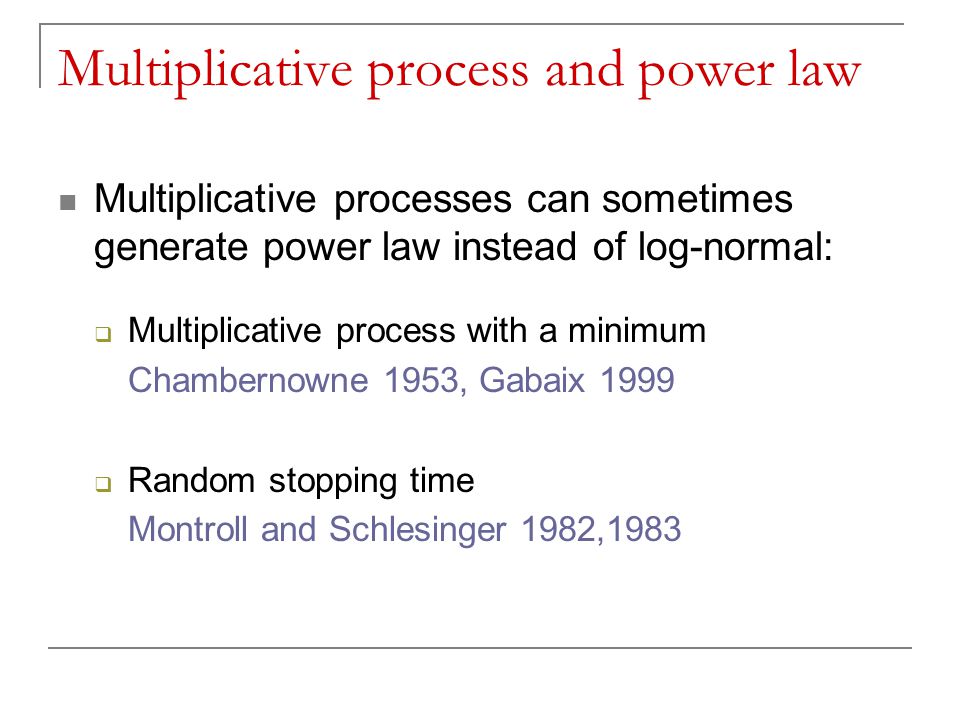 Multiplicative process and power law

Multiplicative processes can sometimes generate power law instead of log-normal:

Multiplicative process with a minimum
Chambernowne 1953, Gabaix 1999

Random stopping time
Montroll and Schlesinger 1982,1983